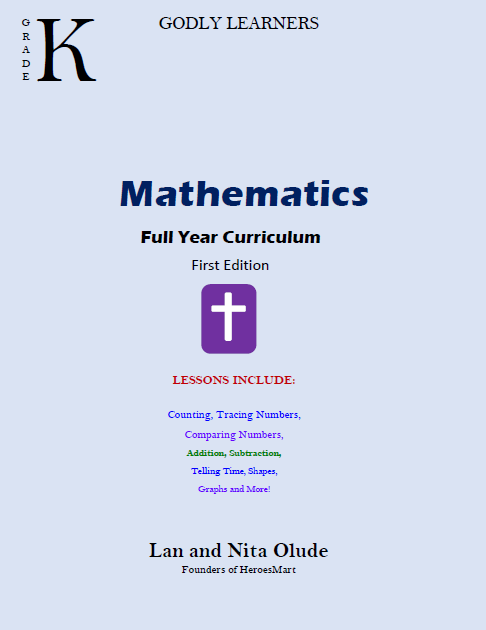 GRADE K

GODLY LEARNERS

Mathematics

Full Year Curriculum

First Edition

LESSONS INCLUDE:

Counting, Tracing Numbers,

Comparing Numbers,

Addition, Subtraction,

Telling Time, Shapes,

Graphs and More!

Lan and Nita Olude

Founders of HeroesMart